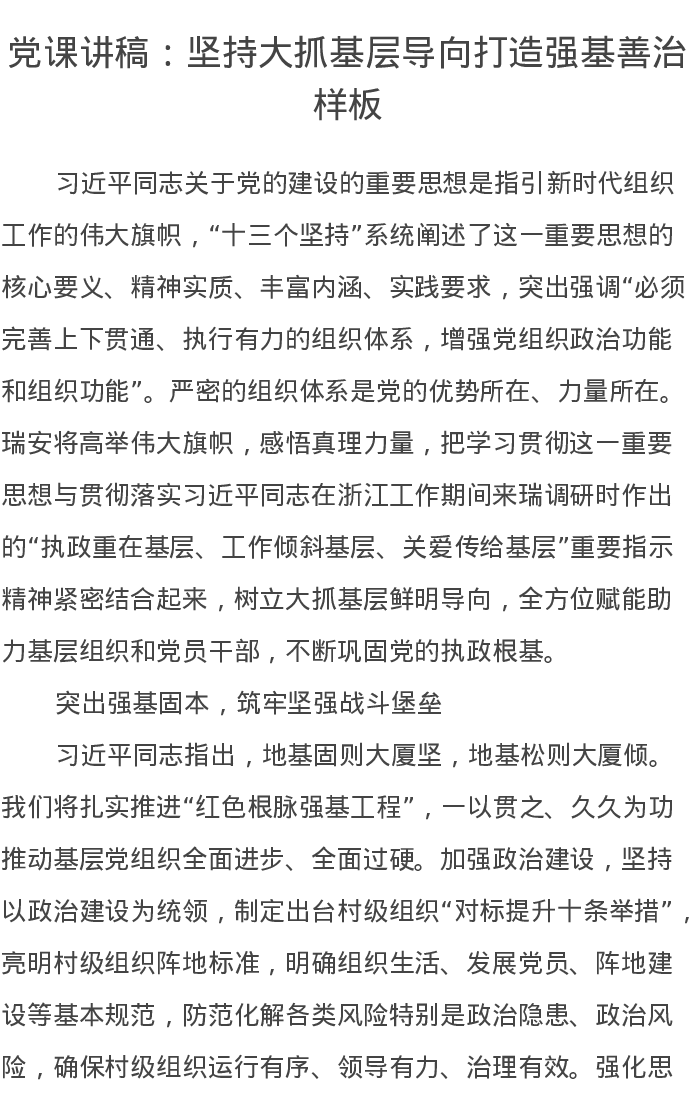 党课讲稿：坚持大抓基层导向打造强基善治样板

习近平同志关于党的建设的重要思想是指引新时代组织工作的伟大旗帜，“十三个坚持”系统阐述了这一重要思想的核心要义、精神实质、丰富内涵、实践要求，突出强调“必须完善上下贯通、执行有力的组织体系，增强党组织政治功能和组织功能”。严密的组织体系是党的优势所在、力量所在。瑞安将高举伟大旗帜，感悟真理力量，把学习贯彻这一重要思想与贯彻落实习近平同志在浙江工作期间来瑞调研时作出的“执政重在基层、工作倾斜基层、关爱传给基层”重要指示精神紧密结合起来，树立大抓基层鲜明导向，全方位赋能助力基层组织和党员干部，不断巩固党的执政根基。

突出强基固本，筑牢坚强战斗堡垒

习近平同志指出，地基固则大厦坚，地基松则大厦倾。我们将扎实推进“红色根脉强基工程”，一以贯之、久久为功推动基层党组织全面进步、全面过硬。加强政治建设，坚持以政治建设为统领，制定出台村级组织“对标提升十条举措”，亮明村级组织阵地标准，明确组织生活、发展党员、阵地建设等基本规范，防范化解各类风险特别是政治隐患、政治风险，确保村级组织运行有序、领导有力、治理有效。强化思